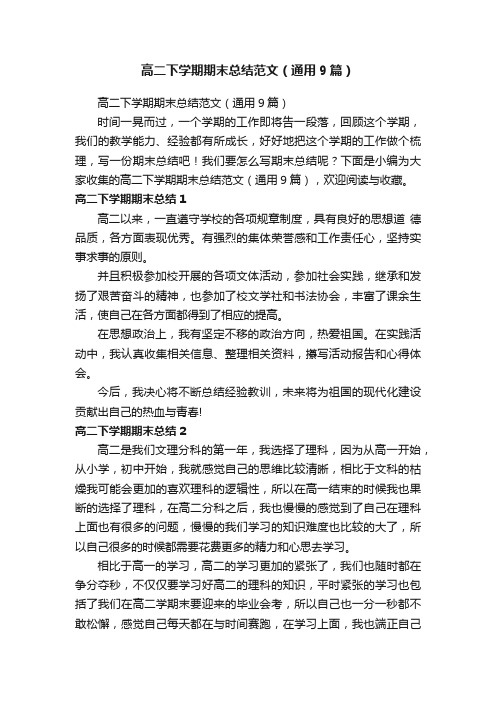 高二下学期期末总结范文（通用9篇）

高二下学期期末总结范文（通用9篇）

时间一晃而过，一个学期的工作即将告一段落，回顾这个学期，我们的教学能力、经验都有所成长，好好地把这个学期的工作做个梳理，写一份期末总结吧！我们要怎么写期末总结呢？下面是小编为大家收集的高二下学期期末总结范文（通用9篇），欢迎阅读与收藏。

高二下学期期末总结1

高二以来，一直遵守学校的各项规章制度，具有良好的思想道 德品质，各方面表现优秀。有强烈的集体荣誉感和工作责任心，坚持实事求事的原则。

并且积极参加校开展的各项文体活动，参加社会实践，继承和发扬了艰苦奋斗的精神，也参加了校文学社和书法协会，丰富了课余生活，使自己在各方面都得到了相应的提高。

在思想政治上，我有坚定不移的政治方向，热爱祖国。在实践活动中，我认真收集相关信息、整理相关资料，撰写活动报告和心得体会。

今后，我决心将不断总结经验教训，未来将为祖国的现代化建设贡献出自己的热血与青春!

高二下学期期末总结2

高二是我们文理分科的第一年，我选择了理科，因为从高一开始，从小学，初中开始，我就感觉自己的思维比较清晰，相比于文科的枯燥我可能会更加的喜欢理科的逻辑性，所以在高一结束的时候我也果断的选择了理科，在高二分科之后，我也慢慢的感觉到了自己在理科上面也有很多的问题，慢慢的我们学习的知识难度也比较的大了，所以自己很多的时候都需要花费更多的精力和心思去学习。

相比于高一的学习，高二的学习更加的紧张了，我们也随时都在争分夺秒，不仅仅要学习好高二的理科的知识，平时紧张的学习也包括了我们在高二学期末要迎来的毕业会考，所以自己也一分一秒都不敢松懈，感觉自己每天都在与时间赛跑，在学习上面，我也端正自己